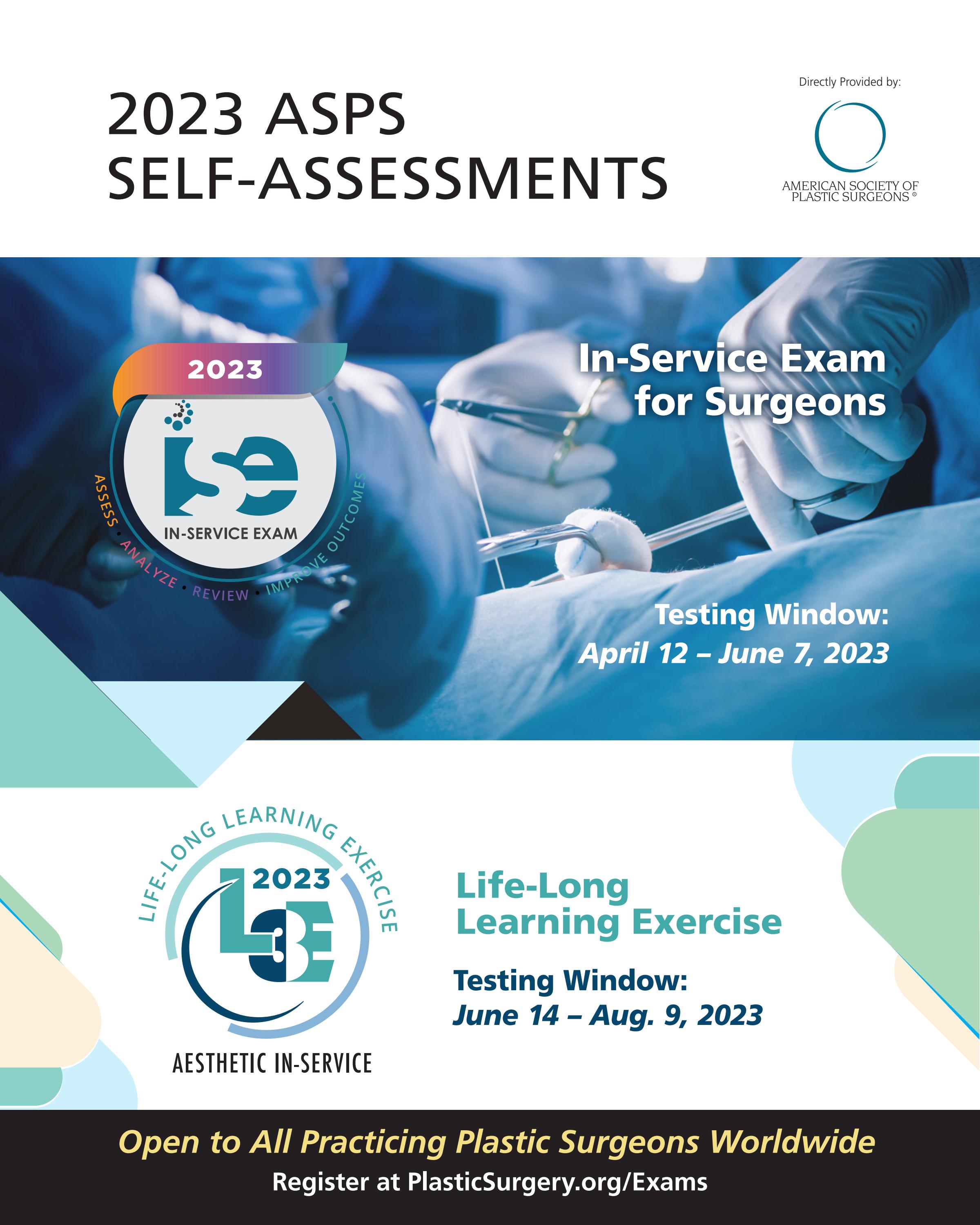 2023 ASPS SELF-ASSESSMENTS

Directly Provided by:

AMERICAN SOCIETY OF PLASTIC SURGEONS ®

2023

ise

IN-SERVICE EXAM

ASSESS • ANALYZE • REVIEW • IMPROVE OUTCOMES

In-Service Exam for Surgeons

Testing Window: April 12 – June 7, 2023

LIFE-LONG LEARNING EXERCISE

2023

L3E

AESTHETIC IN-SERVICE

Life-Long Learning Exercise

Testing Window: June 14 – Aug. 9, 2023

Open to All Practicing Plastic Surgeons Worldwide

Register at PlasticSurgery.org/Exams